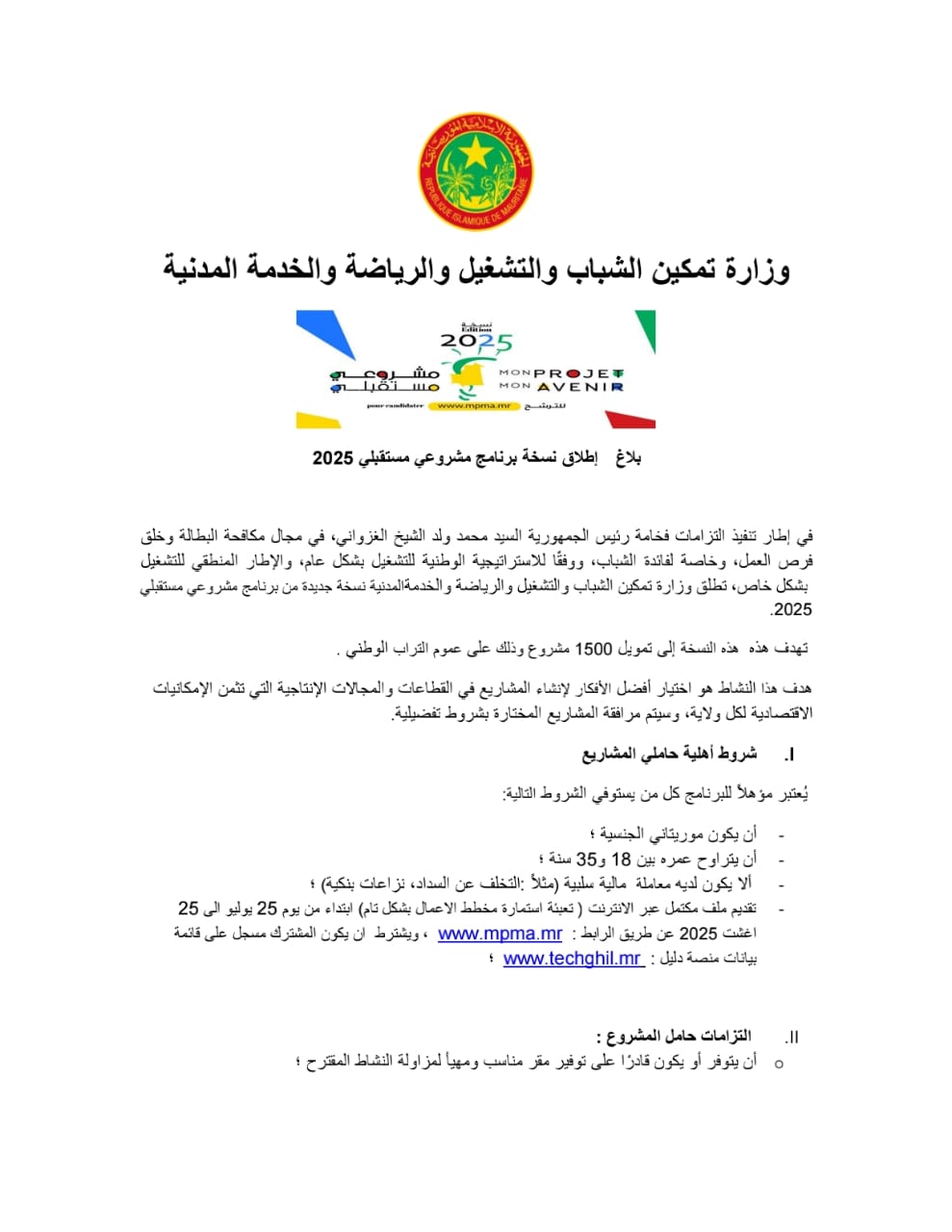 الجمهورية الإسلامية الموريتانية
REPUBLIQUE ISLAMIQUE DE MAURITANIE

وزارة تمكين الشباب والتشغيل والرياضة والخدمة المدنية

نسخة Edition 2025
مشروعي مستقبلي
MON PROJET MON AVENIR
pour candidater www.mpma.mr للترشح

بلاغ إطلاق نسخة برنامج مشروعي مستقبلي 2025

في إطار تنفيذ التزامات فخامة رئيس الجمهورية السيد محمد ولد الشيخ الغزواني، في مجال مكافحة البطالة وخلق فرص العمل، وخاصة لفائدة الشباب، ووفقًا للاستراتيجية الوطنية للتشغيل بشكل عام، والإطار المنطقي للتشغيل بشكل خاص، تطلق وزارة تمكين الشباب والتشغيل والرياضة والخدمةالمدنية نسخة جديدة من برنامج مشروعي مستقبلي 2025.

تهدف هذه هذه النسخة إلى تمويل 1500 مشروع وذلك على عموم التراب الوطني .

هدف هذا النشاط هو اختيار أفضل الأفكار لإنشاء المشاريع في القطاعات والمجالات الإنتاجية التي تثمن الإمكانيات الاقتصادية لكل ولاية، وسيتم مرافقة المشاريع المختارة بشروط تفضيلية.

I. شروط أهلية حاملي المشاريع

يُعتبر مؤهلاً للبرنامج كل من يستوفي الشروط التالية:

- أن يكون موريتاني الجنسية ؛
- أن يتراوح عمره بين 18 و35 سنة ؛
- ألا يكون لديه معاملة مالية سلبية (مثلاً :التخلف عن السداد، نزاعات بنكية) ؛
- تقديم ملف مكتمل عبر الانترنت ( تعبئة استمارة مخطط الاعمال بشكل تام) ابتداء من يوم 25 يوليو الى 25 اغشت 2025 عن طريق الرابط : www.mpma.mr ، ويشترط ان يكون المشترك مسجل على قائمة بيانات منصة دليل : www.techghil.mr ؛

II. التزامات حامل المشروع :

o أن يتوفر أو يكون قادرًا على توفير مقر مناسب ومهيأ لمزاولة النشاط المقترح ؛